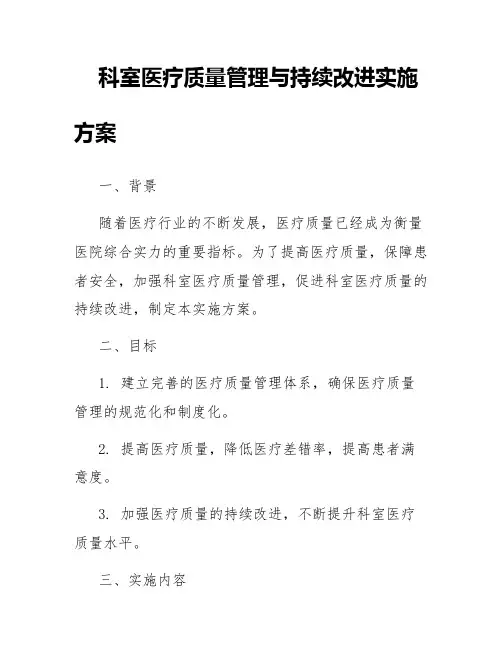 科室医疗质量管理与持续改进实施方案

一、背景

随着医疗行业的不断发展，医疗质量已经成为衡量医院综合实力的重要指标。为了提高医疗质量，保障患者安全，加强科室医疗质量管理，促进科室医疗质量的持续改进，制定本实施方案。

二、目标

1. 建立完善的医疗质量管理体系，确保医疗质量管理的规范化和制度化。

2. 提高医疗质量，降低医疗差错率，提高患者满意度。

3. 加强医疗质量的持续改进，不断提升科室医疗质量水平。

三、实施内容